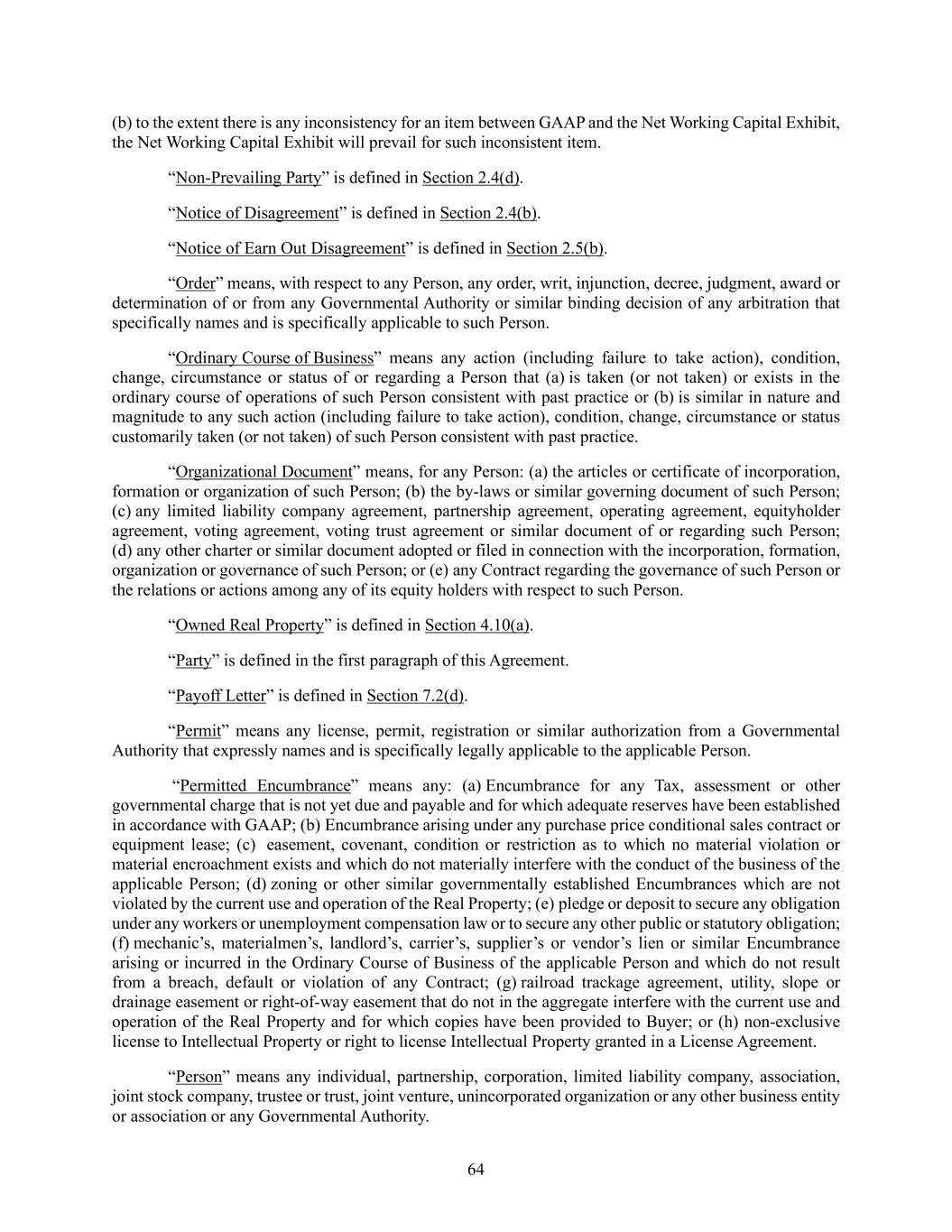 (b) to the extent there is any inconsistency for an item between GAAP and the Net Working Capital Exhibit, the Net Working Capital Exhibit will prevail for such inconsistent item.

“Non-Prevailing Party” is defined in Section 2.4(d).

“Notice of Disagreement” is defined in Section 2.4(b).

“Notice of Earn Out Disagreement” is defined in Section 2.5(b).

“Order” means, with respect to any Person, any order, writ, injunction, decree, judgment, award or determination of or from any Governmental Authority or similar binding decision of any arbitration that specifically names and is specifically applicable to such Person.

“Ordinary Course of Business” means any action (including failure to take action), condition, change, circumstance or status of or regarding a Person that (a) is taken (or not taken) or exists in the ordinary course of operations of such Person consistent with past practice or (b) is similar in nature and magnitude to any such action (including failure to take action), condition, change, circumstance or status customarily taken (or not taken) of such Person consistent with past practice.

“Organizational Document” means, for any Person: (a) the articles or certificate of incorporation, formation or organization of such Person; (b) the by-laws or similar governing document of such Person; (c) any limited liability company agreement, partnership agreement, operating agreement, equityholder agreement, voting agreement, voting trust agreement or similar document of or regarding such Person; (d) any other charter or similar document adopted or filed in connection with the incorporation, formation, organization or governance of such Person; or (e) any Contract regarding the governance of such Person or the relations or actions among any of its equity holders with respect to such Person.

“Owned Real Property” is defined in Section 4.10(a).

“Party” is defined in the first paragraph of this Agreement.

“Payoff Letter” is defined in Section 7.2(d).

“Permit” means any license, permit, registration or similar authorization from a Governmental Authority that expressly names and is specifically legally applicable to the applicable Person.

“Permitted Encumbrance” means any: (a) Encumbrance for any Tax, assessment or other governmental charge that is not yet due and payable and for which adequate reserves have been established in accordance with GAAP; (b) Encumbrance arising under any purchase price conditional sales contract or equipment lease; (c) easement, covenant, condition or restriction as to which no material violation or material encroachment exists and which do not materially interfere with the conduct of the business of the applicable Person; (d) zoning or other similar governmentally established Encumbrances which are not violated by the current use and operation of the Real Property; (e) pledge or deposit to secure any obligation under any workers or unemployment compensation law or to secure any other public or statutory obligation; (f) mechanic’s, materialmen’s, landlord’s, carrier’s, supplier’s or vendor’s lien or similar Encumbrance arising or incurred in the Ordinary Course of Business of the applicable Person and which do not result from a breach, default or violation of any Contract; (g) railroad trackage agreement, utility, slope or drainage easement or right-of-way easement that do not in the aggregate interfere with the current use and operation of the Real Property and for which copies have been provided to Buyer; or (h) non-exclusive license to Intellectual Property or right to license Intellectual Property granted in a License Agreement.

“Person” means any individual, partnership, corporation, limited liability company, association, joint stock company, trustee or trust, joint venture, unincorporated organization or any other business entity or association or any Governmental Authority.

64